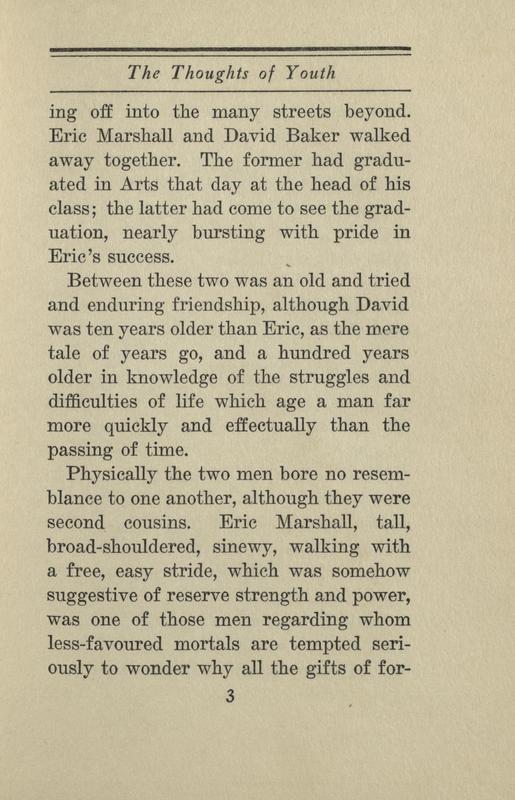 The Thoughts of Youth

ing off into the many streets beyond. Eric Marshall and David Baker walked away together. The former had graduated in Arts that day at the head of his class; the latter had come to see the graduation, nearly bursting with pride in Eric's success.

Between these two was an old and tried and enduring friendship, although David was ten years older than Eric, as the mere tale of years go, and a hundred years older in knowledge of the struggles and difficulties of life which age a man far more quickly and effectually than the passing of time.

Physically the two men bore no resemblance to one another, although they were second cousins. Eric Marshall, tall, broad-shouldered, sinewy, walking with a free, easy stride, which was somehow suggestive of reserve strength and power, was one of those men regarding whom less-favoured mortals are tempted seriously to wonder why all the gifts of for-

3